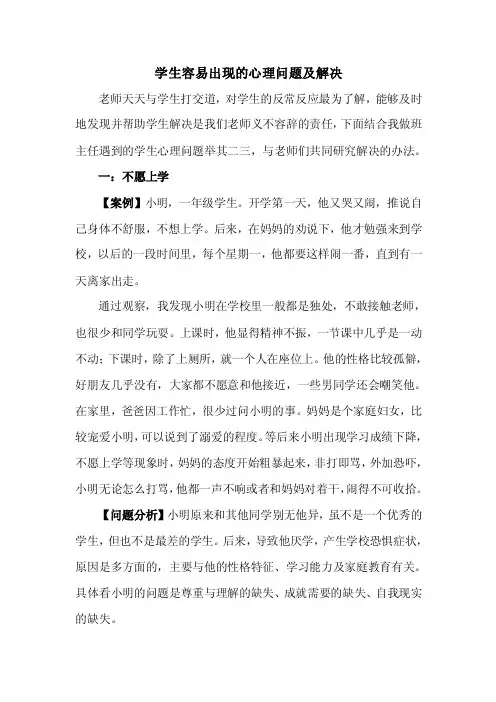 学生容易出现的心理问题及解决

老师天天与学生打交道，对学生的反常反应最为了解，能够及时地发现并帮助学生解决是我们老师义不容辞的责任，下面结合我做班主任遇到的学生心理问题举其二三，与老师们共同研究解决的办法。

一：不愿上学

【案例】小明，一年级学生。开学第一天，他又哭又闹，推说自己身体不舒服，不想上学。后来，在妈妈的劝说下，他才勉强来到学校，以后的一段时间里，每个星期一，他都要这样闹一番，直到有一天离家出走。

通过观察，我发现小明在学校里一般都是独处，不敢接触老师，也很少和同学玩耍。上课时，他显得精神不振，一节课中几乎是一动不动；下课时，除了上厕所，就一个人在座位上。他的性格比较孤僻，好朋友几乎没有，大家都不愿意和他接近，一些男同学还会嘲笑他。在家里，爸爸因工作忙，很少过问小明的事。妈妈是个家庭妇女，比较宠爱小明，可以说到了溺爱的程度。等后来小明出现学习成绩下降，不愿上学等现象时，妈妈的态度开始粗暴起来，非打即骂，外加恐吓，小明无论怎么打骂，他都一声不响或者和妈妈对着干，闹得不可收拾。

【问题分析】小明原来和其他同学别无他异，虽不是一个优秀的学生，但也不是最差的学生。后来，导致他厌学，产生学校恐惧症状，原因是多方面的，主要与他的性格特征、学习能力及家庭教育有关。具体看小明的问题是尊重与理解的缺失、成就需要的缺失、自我现实的缺失。